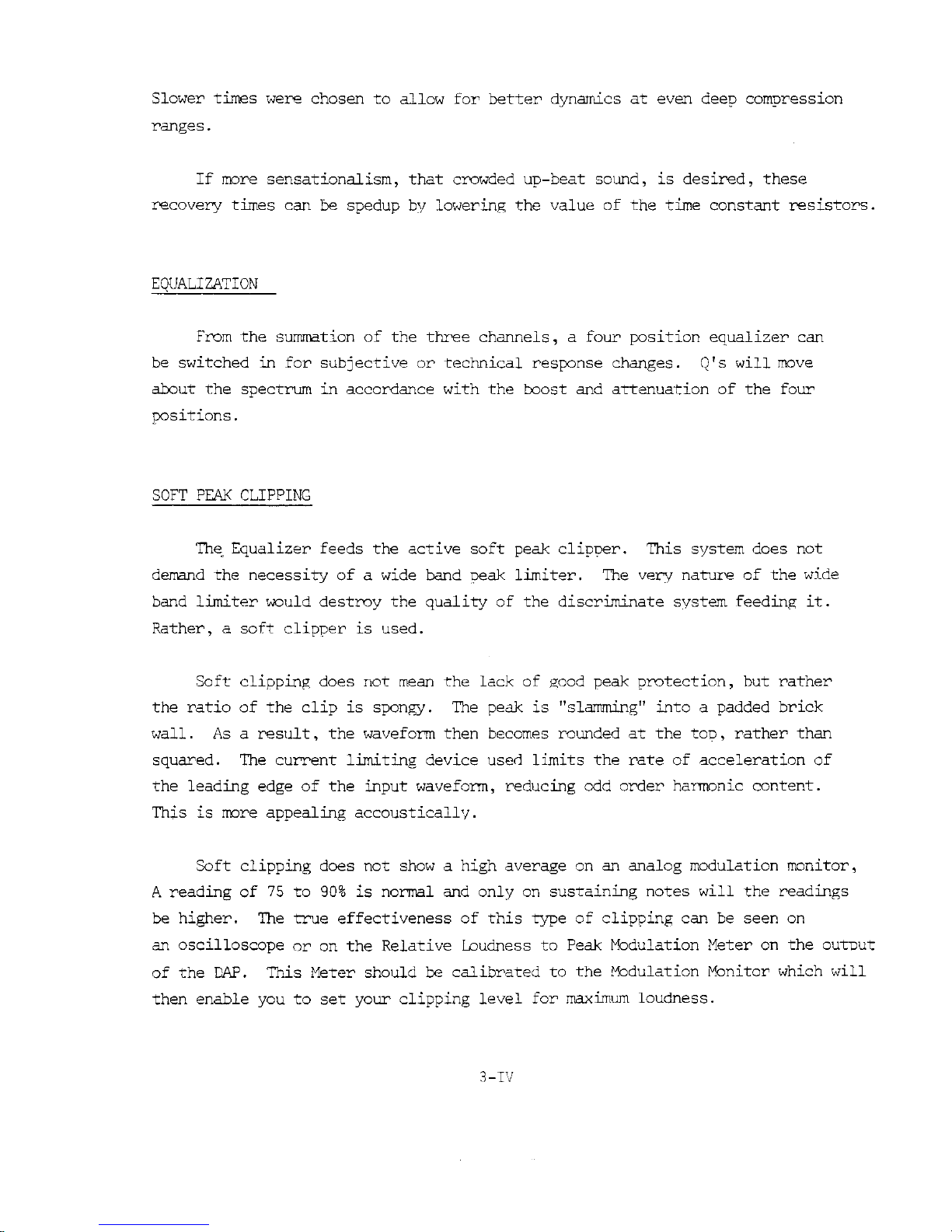 Slower times were chosen to allow for better dynamics at even deep compression ranges.

If more sensationalism, that crowded up-beat sound, is desired, these recovery times can be spedup by lowering the value of the time constant resistors.

EQUALIZATION

From the summation of the three channels, a four position equalizer can be switched in for subjective or technical response changes. Q's will move about the spectrum in accordance with the boost and attenuation of the four positions.

SOFT PEAK CLIPPING

The Equalizer feeds the active soft peak clipper. This system does not demand the necessity of a wide band peak limiter. The very nature of the wide band limiter would destroy the quality of the discriminate system feeding it. Rather, a soft clipper is used.

Soft clipping does not mean the lack of good peak protection, but rather the ratio of the clip is spongy. The peak is "slamming" into a padded brick wall. As a result, the waveform then becomes rounded at the top, rather than squared. The current limiting device used limits the rate of acceleration of the leading edge of the input waveform, reducing odd order harmonic content. This is more appealing accoustically.

Soft clipping does not show a high average on an analog modulation monitor, A reading of 75 to 90% is normal and only on sustaining notes will the readings be higher. The true effectiveness of this type of clipping can be seen on an oscilloscope or on the Relative Loudness to Peak Modulation Meter on the output of the DAP. This Meter should be calibrated to the Modulation Monitor which will then enable you to set your clipping level for maximum loudness.

3-IV